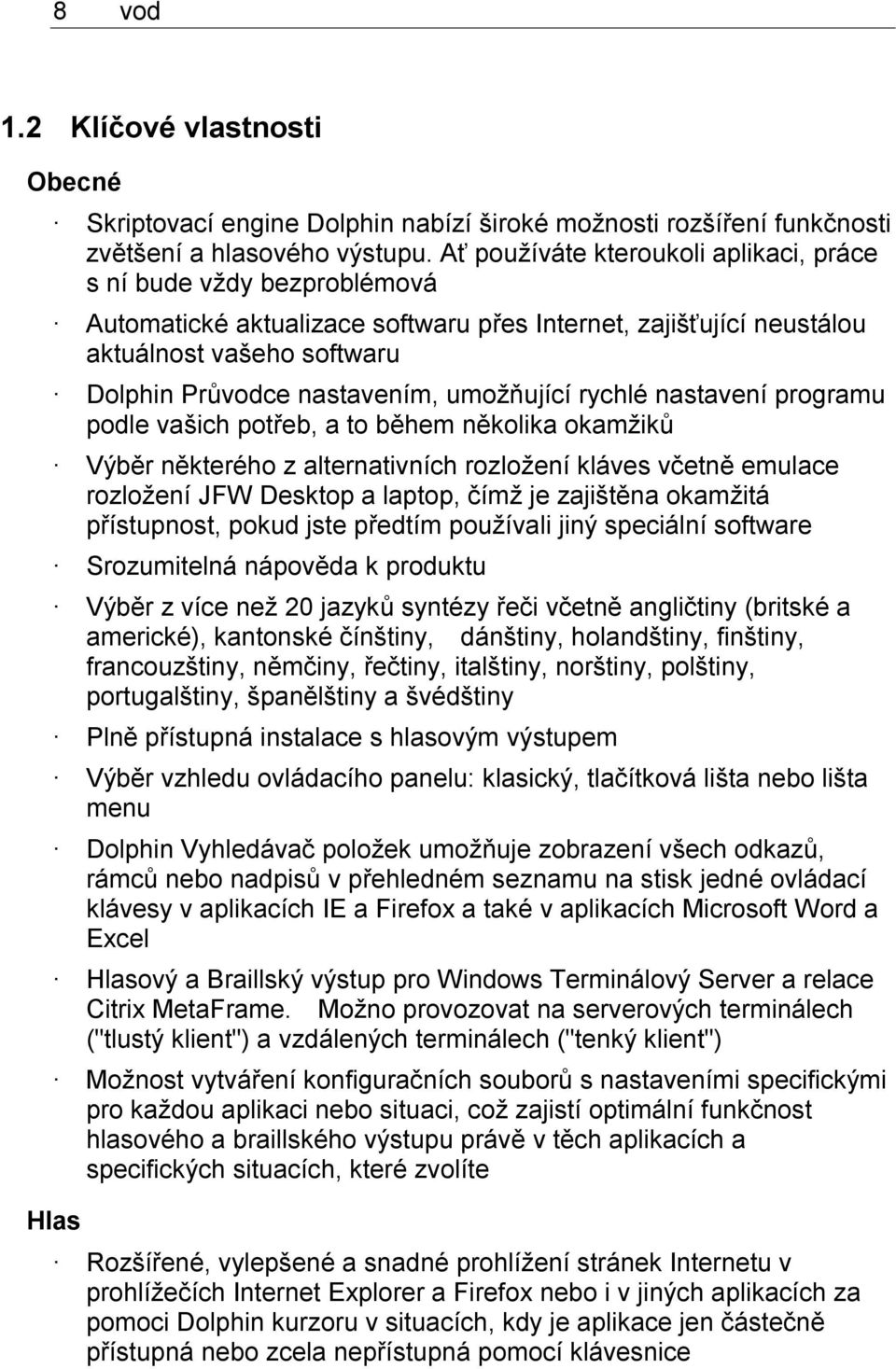 8 vod

1.2 Klíčové vlastnosti

Obecné

· Skriptovací engine Dolphin nabízí široké možnosti rozšíření funkčnosti zvětšení a hlasového výstupu. Ať používáte kteroukoli aplikaci, práce s ní bude vždy bezproblémová

· Automatické aktualizace softwaru přes Internet, zajišťující neustálou aktuálnost vašeho softwaru

· Dolphin Průvodce nastavením, umožňující rychlé nastavení programu podle vašich potřeb, a to během několika okamžiků

· Výběr některého z alternativních rozložení kláves včetně emulace rozložení JFW Desktop a laptop, čímž je zajištěna okamžitá přístupnost, pokud jste předtím používali jiný speciální software

· Srozumitelná nápověda k produktu

· Výběr z více než 20 jazyků syntézy řeči včetně angličtiny (britské a americké), kantonské čínštiny, dánštiny, holandštiny, finštiny, francouzštiny, němčiny, řečtiny, italštiny, norštiny, polštiny, portugalštiny, španělštiny a švédštiny

· Plně přístupná instalace s hlasovým výstupem

· Výběr vzhledu ovládacího panelu: klasický, tlačítková lišta nebo lišta menu

· Dolphin Vyhledávač položek umožňuje zobrazení všech odkazů, rámců nebo nadpisů v přehledném seznamu na stisk jedné ovládací klávesy v aplikacích IE a Firefox a také v aplikacích Microsoft Word a Excel

· Hlasový a Braillský výstup pro Windows Terminálový Server a relace Citrix MetaFrame. Možno provozovat na serverových terminálech ("tlustý klient") a vzdálených terminálech ("tenký klient")

· Možnost vytváření konfiguračních souborů s nastaveními specifickými pro každou aplikaci nebo situaci, což zajistí optimální funkčnost hlasového a braillského výstupu právě v těch aplikacích a specifických situacích, které zvolíte

Hlas

· Rozšířené, vylepšené a snadné prohlížení stránek Internetu v prohlížečích Internet Explorer a Firefox nebo i v jiných aplikacích za pomoci Dolphin kurzoru v situacích, kdy je aplikace jen částečně přístupná nebo zcela nepřístupná pomocí klávesnice